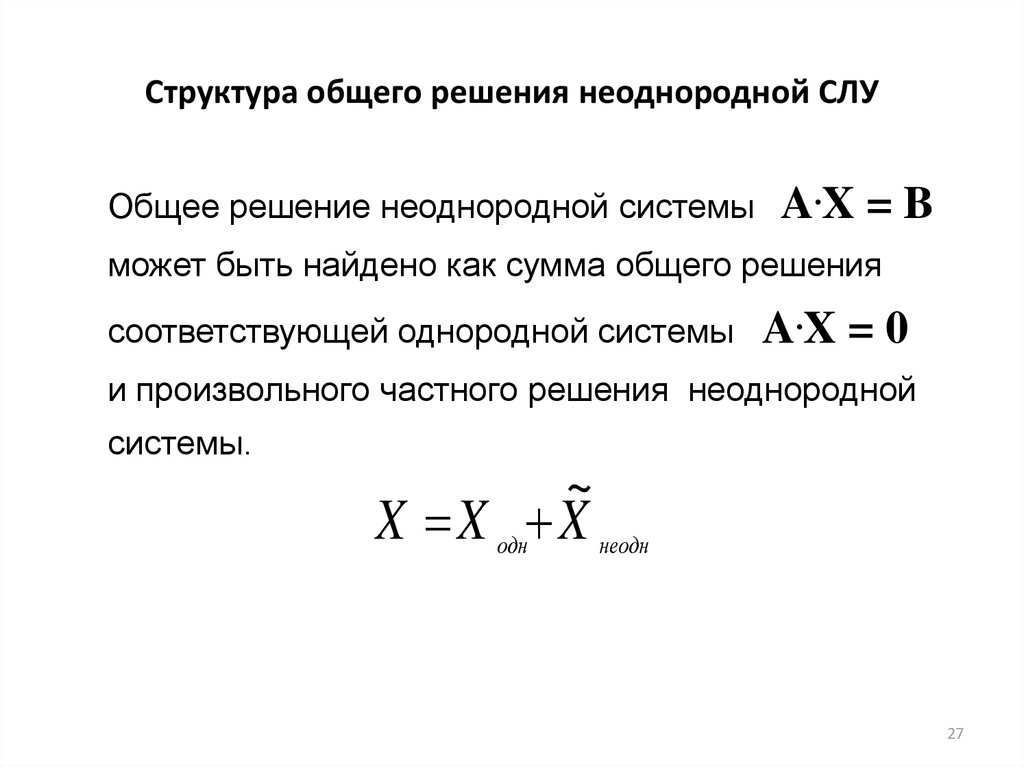 Структура общего решения неоднородной СЛУ

Общее решение неоднородной системы $\mathbf{A \cdot X = B}$ может быть найдено как сумма общего решения соответствующей однородной системы $\mathbf{A \cdot X = 0}$ и произвольного частного решения неоднородной системы.

$X = X_{одн} + \tilde{X}_{неодн}$

27